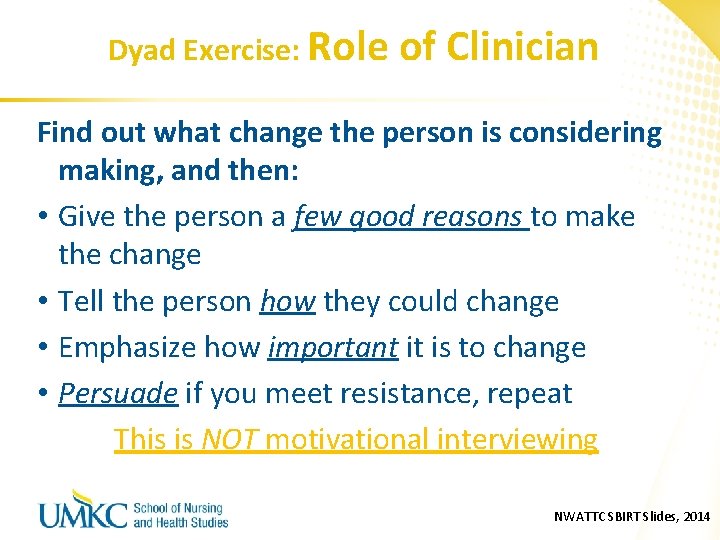 Dyad Exercise: Role of Clinician

Find out what change the person is considering making, and then:

• Give the person a few good reasons to make the change
• Tell the person how they could change
• Emphasize how important it is to change
• Persuade if you meet resistance, repeat

This is NOT motivational interviewing

UMKC School of Nursing and Health Studies

NWATTC SBIRT Slides, 2014